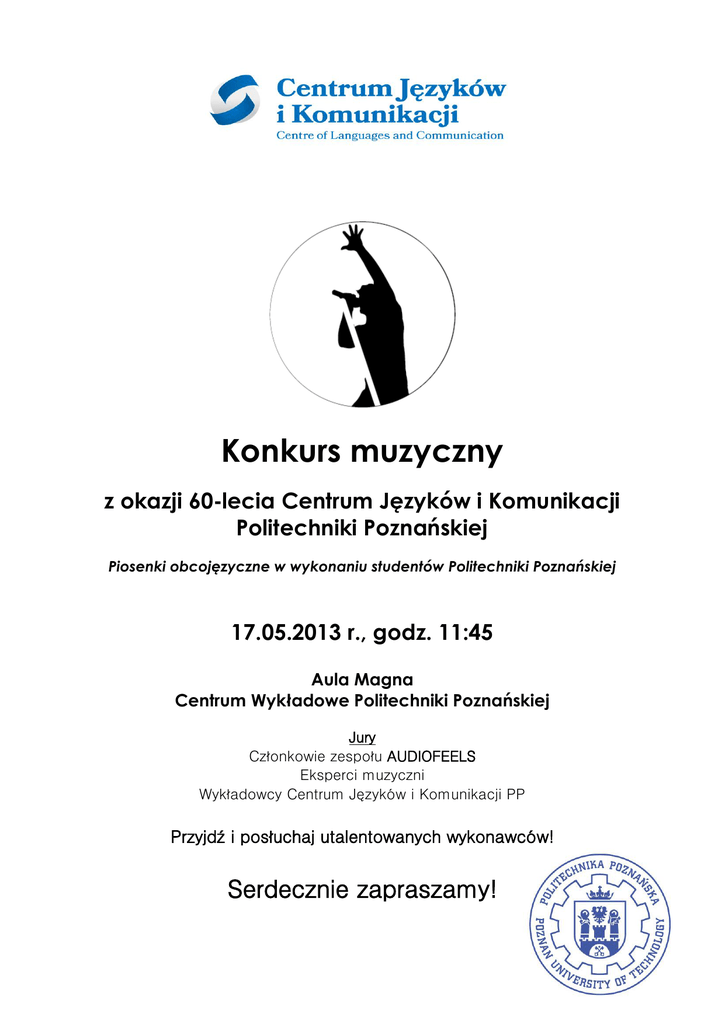 Centrum Języków
i Komunikacji
Centre of Languages and Communication

Konkurs muzyczny

z okazji 60-lecia Centrum Języków i Komunikacji
Politechniki Poznańskiej

Piosenki obcojęzyczne w wykonaniu studentów Politechniki Poznańskiej

17.05.2013 r., godz. 11:45

Aula Magna
Centrum Wykładowe Politechniki Poznańskiej

Jury
Członkowie zespołu AUDIOFEELS
Eksperci muzyczni
Wykładowcy Centrum Języków i Komunikacji PP

Przyjdź i posłuchaj utalentowanych wykonawców!

Serdecznie zapraszamy!

POLITECHNIKA POZNAŃSKA
POZNAN UNIVERSITY OF TECHNOLOGY